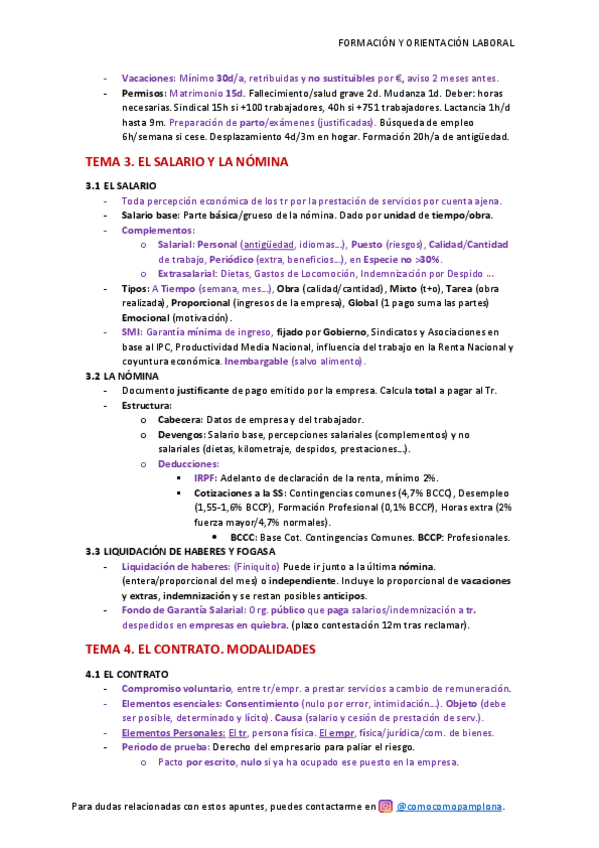 FORMACIÓN Y ORIENTACIÓN LABORAL

- Vacaciones: Mínimo 30d/a, retribuidas y no sustituibles por €, aviso 2 meses antes.
- Permisos: Matrimonio 15d. Fallecimiento/salud grave 2d. Mudanza 1d. Deber: horas necesarias. Sindical 15h si +100 trabajadores, 40h si +751 trabajadores. Lactancia 1h/d hasta 9m. Preparación de parto/exámenes (justificadas). Búsqueda de empleo 6h/semana si cese. Desplazamiento 4d/3m en hogar. Formación 20h/a de antigüedad.

TEMA 3. EL SALARIO Y LA NÓMINA

3.1 EL SALARIO
- Toda percepción económica de los tr por la prestación de servicios por cuenta ajena.
- Salario base: Parte básica/grueso de la nómina. Dado por unidad de tiempo/obra.
- Complementos:
 o Salarial: Personal (antigüedad, idiomas…), Puesto (riesgos), Calidad/Cantidad de trabajo, Periódico (extra, beneficios…), en Especie no >30%.
 o Extrasalarial: Dietas, Gastos de Locomoción, Indemnización por Despido …
- Tipos: A Tiempo (semana, mes…), Obra (calidad/cantidad), Mixto (t+o), Tarea (obra realizada), Proporcional (ingresos de la empresa), Global (1 pago suma las partes) Emocional (motivación).
- SMI: Garantía mínima de ingreso, fijado por Gobierno, Sindicatos y Asociaciones en base al IPC, Productividad Media Nacional, influencia del trabajo en la Renta Nacional y coyuntura económica. Inembargable (salvo alimento).

3.2 LA NÓMINA
- Documento justificante de pago emitido por la empresa. Calcula total a pagar al Tr.
- Estructura:
 o Cabecera: Datos de empresa y del trabajador.
 o Devengos: Salario base, percepciones salariales (complementos) y no salariales (dietas, kilometraje, despidos, prestaciones…).
 o Deducciones:
 ▪ IRPF: Adelanto de declaración de la renta, mínimo 2%.
 ▪ Cotizaciones a la SS: Contingencias comunes (4,7% BCCC), Desempleo (1,55-1,6% BCCP), Formación Profesional (0,1% BCCP), Horas extra (2% fuerza mayor/4,7% normales).
 • BCCC: Base Cot. Contingencias Comunes. BCCP: Profesionales.

3.3 LIQUIDACIÓN DE HABERES Y FOGASA
- Liquidación de haberes: (Finiquito) Puede ir junto a la última nómina. (entera/proporcional del mes) o independiente. Incluye lo proporcional de vacaciones y extras, indemnización y se restan posibles anticipos.
- Fondo de Garantía Salarial: Org. público que paga salarios/indemnización a tr. despedidos en empresas en quiebra. (plazo contestación 12m tras reclamar).

TEMA 4. EL CONTRATO. MODALIDADES

4.1 EL CONTRATO
- Compromiso voluntario, entre tr/empr. a prestar servicios a cambio de remuneración.
- Elementos esenciales: Consentimiento (nulo por error, intimidación…). Objeto (debe ser posible, determinado y lícito). Causa (salario y cesión de prestación de serv.).
- Elementos Personales: El tr, persona física. El empr, física/jurídica/com. de bienes.
- Periodo de prueba: Derecho del empresario para paliar el riesgo.
 o Pacto por escrito, nulo si ya ha ocupado ese puesto en la empresa.

Para dudas relacionadas con estos apuntes, puedes contactarme en @comocomopamplona.